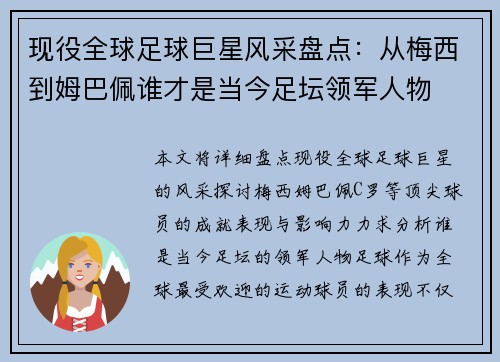 现役全球足球巨星风采盘点：从梅西到姆巴佩谁才是当今足坛领军人物

本文将详细盘点现役全球足球巨星的风采探讨梅西姆巴佩C罗等顶尖球员的成就表现与影响力力求分析谁是当今足坛的领军人物足球作为全球最受欢迎的运动球员的表现不仅